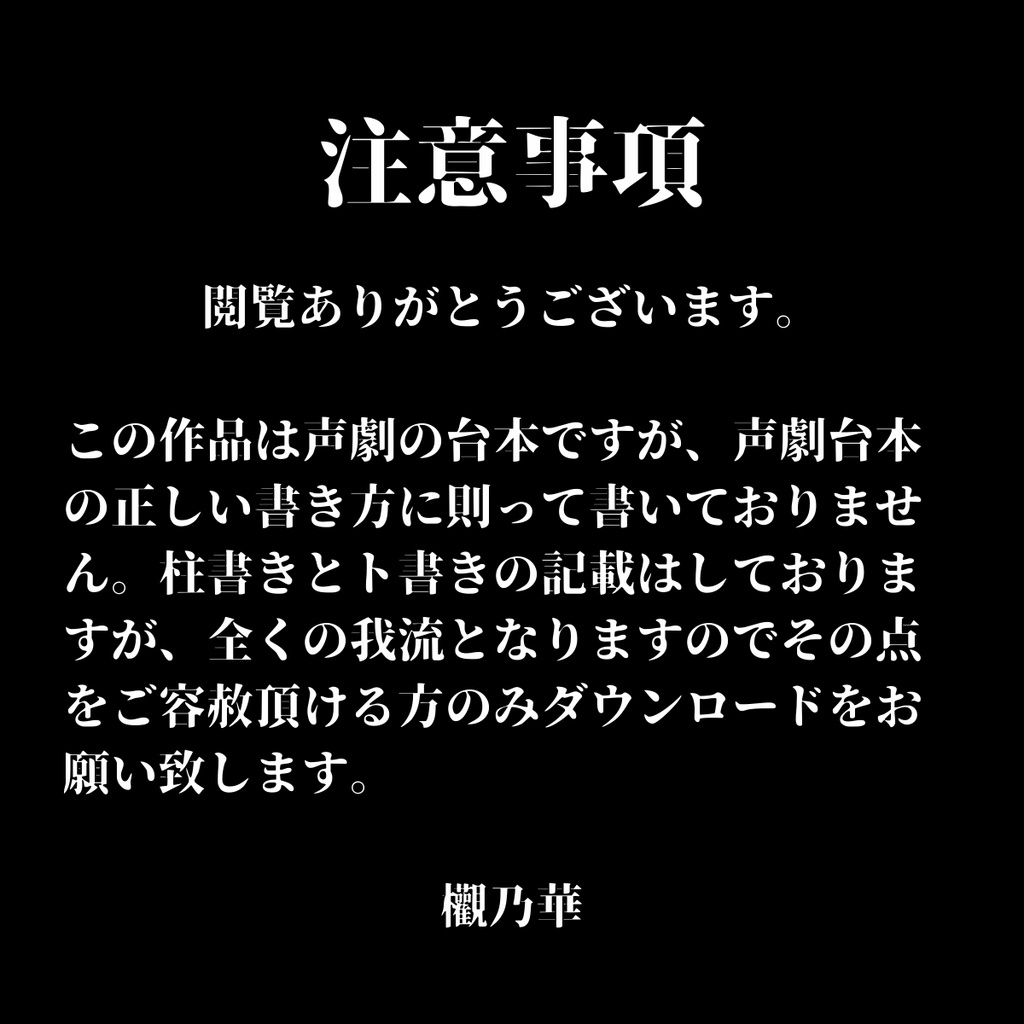 注意事項

閲覧ありがとうございます。

この作品は声劇の台本ですが、声劇台本の正しい書き方に則って書いておりません。柱書きとト書きの記載はしておりますが、全くの我流となりますのでその点をご容赦頂ける方のみダウンロードをお願い致します。

欟乃華